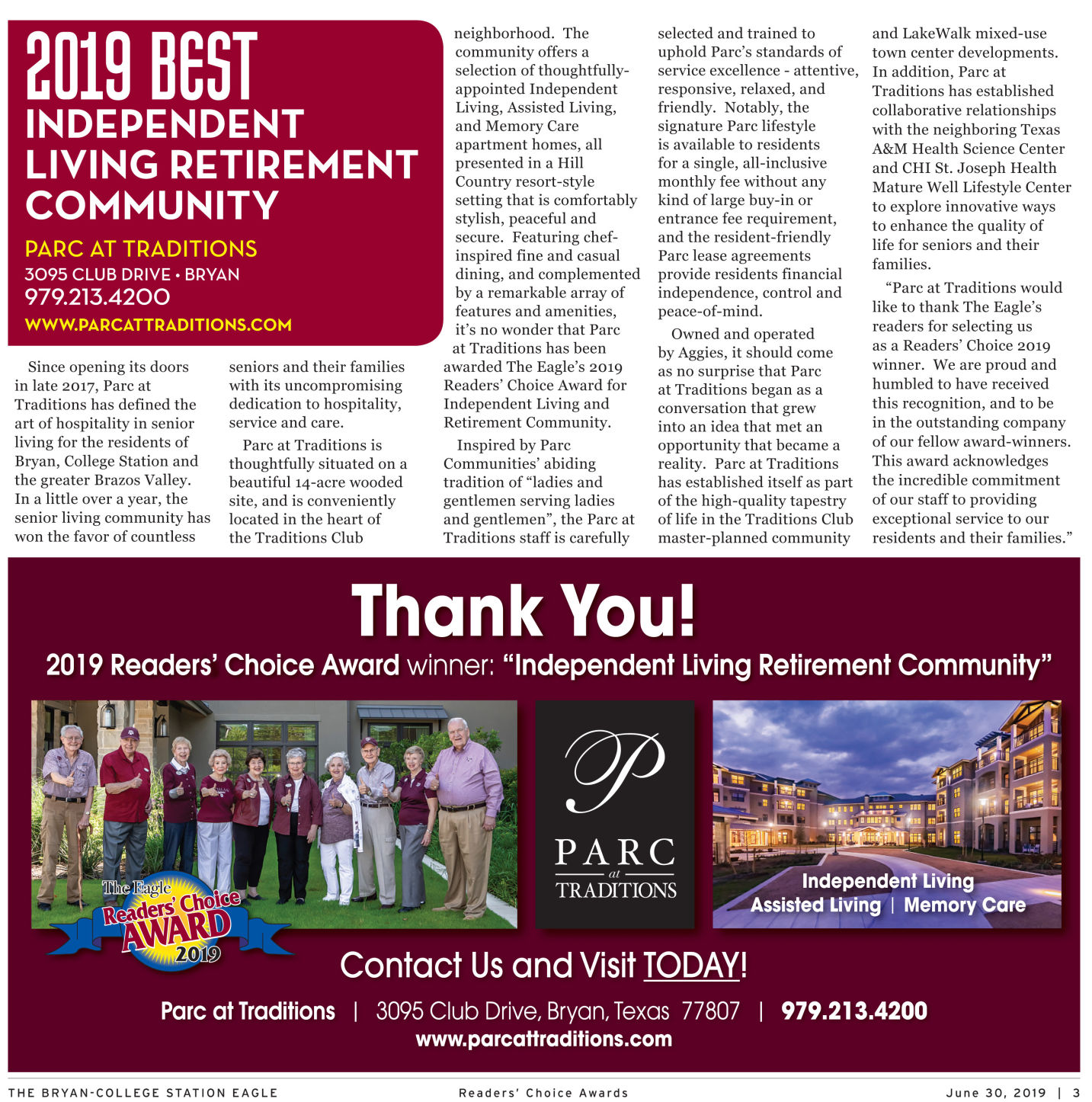 2019 BEST
INDEPENDENT LIVING RETIREMENT COMMUNITY

PARC AT TRADITIONS
3095 CLUB DRIVE • BRYAN
979.213.4200
WWW.PARCATTRADITIONS.COM

Since opening its doors in late 2017, Parc at Traditions has defined the art of hospitality in senior living for the residents of Bryan, College Station and the greater Brazos Valley. In a little over a year, the senior living community has won the favor of countless seniors and their families with its uncompromising dedication to hospitality, service and care.

Parc at Traditions is thoughtfully situated on a beautiful 14-acre wooded site, and is conveniently located in the heart of the Traditions Club neighborhood. The community offers a selection of thoughtfully-appointed Independent Living, Assisted Living, and Memory Care apartment homes, all presented in a Hill Country resort-style setting that is comfortably stylish, peaceful and secure. Featuring chef-inspired fine and casual dining, and complemented by a remarkable array of features and amenities, it's no wonder that Parc at Traditions has been awarded The Eagle's 2019 Readers' Choice Award for Independent Living and Retirement Community.

Inspired by Parc Communities' abiding tradition of "ladies and gentlemen serving ladies and gentlemen", the Parc at Traditions staff is carefully selected and trained to uphold Parc's standards of service excellence - attentive, responsive, relaxed, and friendly. Notably, the signature Parc lifestyle is available to residents for a single, all-inclusive monthly fee without any kind of large buy-in or entrance fee requirement, and the resident-friendly Parc lease agreements provide residents financial independence, control and peace-of-mind.

Owned and operated by Aggies, it should come as no surprise that Parc at Traditions began as a conversation that grew into an idea that met an opportunity that became a reality. Parc at Traditions has established itself as part of the high-quality tapestry of life in the Traditions Club master-planned community and LakeWalk mixed-use town center developments. In addition, Parc at Traditions has established collaborative relationships with the neighboring Texas A&M Health Science Center and CHI St. Joseph Health Mature Well Lifestyle Center to explore innovative ways to enhance the quality of life for seniors and their families.

"Parc at Traditions would like to thank The Eagle's readers for selecting us as a Readers' Choice 2019 winner. We are proud and humbled to have received this recognition, and to be in the outstanding company of our fellow award-winners. This award acknowledges the incredible commitment of our staff to providing exceptional service to our residents and their families."

Thank You!
2019 Readers' Choice Award winner: "Independent Living Retirement Community"

The Eagle Readers' Choice AWARD 2019

P
PARC at TRADITIONS

Independent Living
Assisted Living | Memory Care

Contact Us and Visit TODAY!
Parc at Traditions | 3095 Club Drive, Bryan, Texas 77807 | 979.213.4200
www.parcattraditions.com

THE BRYAN-COLLEGE STATION EAGLE    Readers' Choice Awards    June 30, 2019 | 3